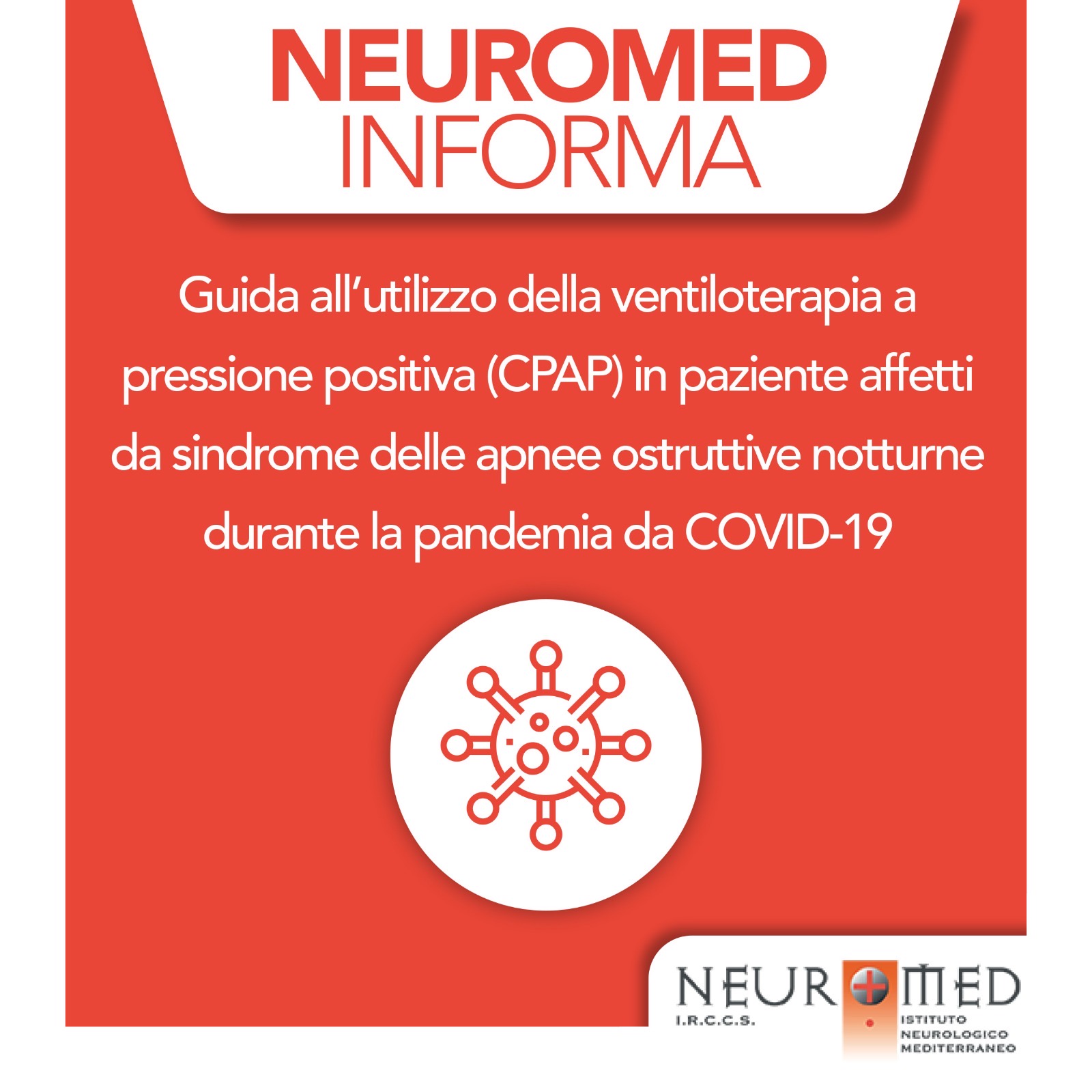 NEUROMED
INFORMA

Guida all'utilizzo della ventiloterapia a pressione positiva (CPAP) in paziente affetti da sindrome delle apnee ostruttive notturne durante la pandemia da COVID-19

NEUROMED
I.R.C.C.S.
ISTITUTO NEUROLOGICO MEDITERRANEO